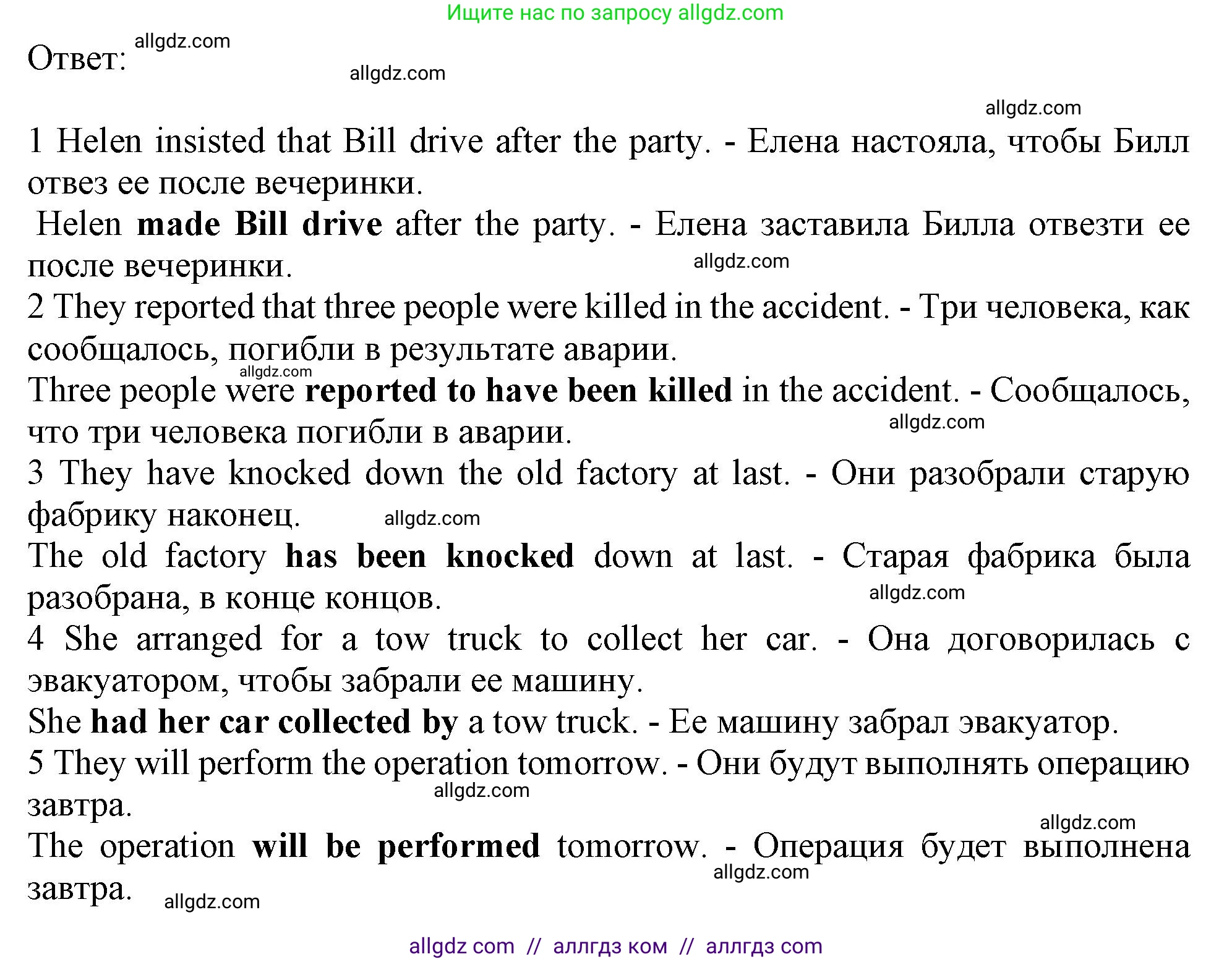 Ищите нас по запросу allgdz.com

Ответ: allgdz.com

allgdz.com

allgdz.com

1 Helen insisted that Bill drive after the party. - Елена настояла, чтобы Билл отвез ее после вечеринки.

Helen made Bill drive after the party. - Елена заставила Билла отвезти ее после вечеринки.

allgdz.com

2 They reported that three people were killed in the accident. - Три человека, как сообщалось, погибли в результате аварии.

allgdz.com

Three people were reported to have been killed in the accident. - Сообщалось, что три человека погибли в аварии.

allgdz.com

3 They have knocked down the old factory at last. - Они разобрали старую фабрику наконец.

allgdz.com

The old factory has been knocked down at last. - Старая фабрика была разобрана, в конце концов.

allgdz.com

4 She arranged for a tow truck to collect her car. - Она договорилась с эвакуатором, чтобы забрали ее машину.

She had her car collected by a tow truck. - Ее машину забрал эвакуатор.

5 They will perform the operation tomorrow. - Они будут выполнять операцию завтра.

allgdz.com

allgdz.com

The operation will be performed tomorrow. - Операция будет выполнена завтра.

allgdz.com

allgdz.com

allgdz com // аллгдз ком // аллгдз com